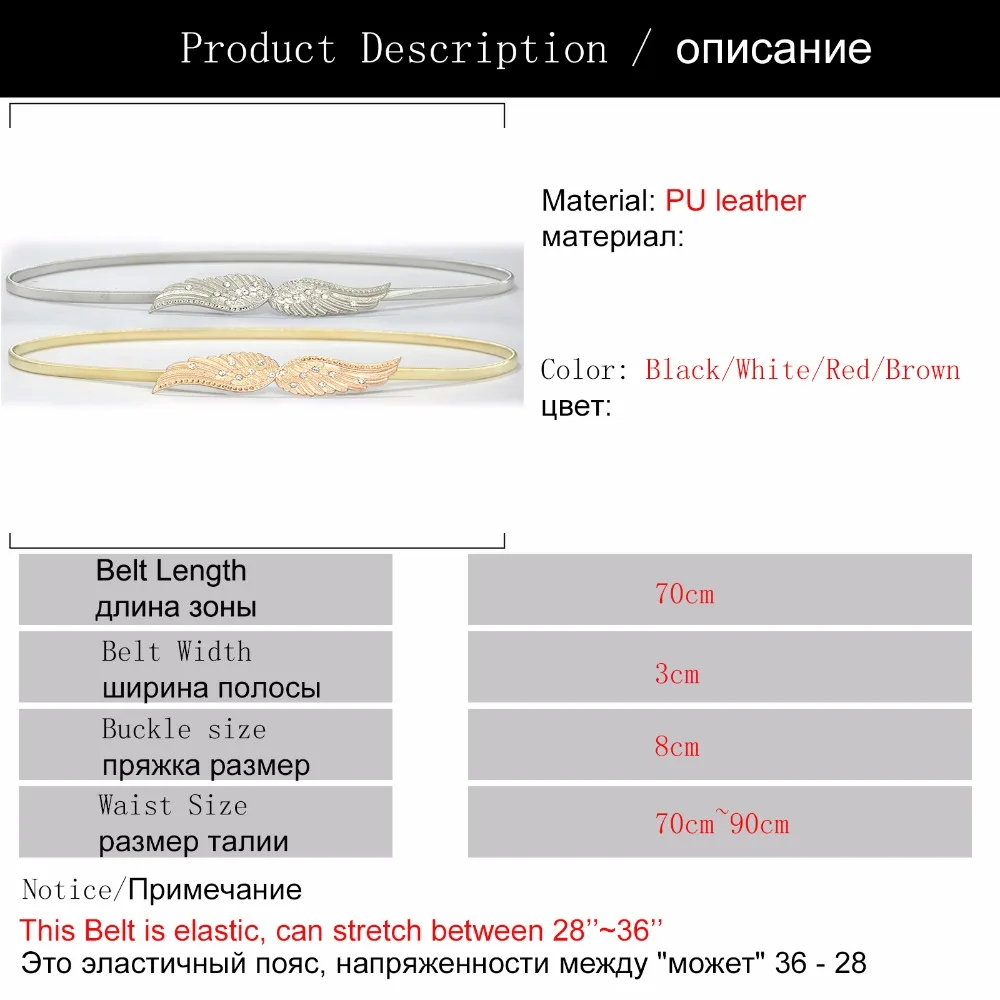 Product Description / описание

Material: PU leather
материал:

Color: Black/White/Red/Brown
цвет:

| Belt Length длина зоны | 70cm |
|---|---|
| Belt Width ширина полосы | 3cm |
| Buckle size пряжка размер | 8cm |
| Waist Size размер талии | 70cm~90cm |

Notice/Примечание
This Belt is elastic, can stretch between 28''~36''
Это эластичный пояс, напряженности между "может" 36 - 28